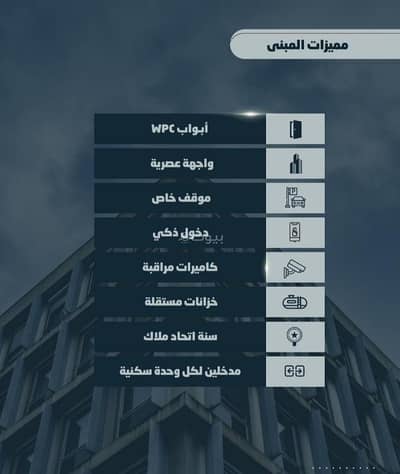 مميزات المبنى

أبواب WPC

واجهة عصرية

موقف خاص

دخول ذكي

كاميرات مراقبة

خزانات مستقلة

سنة اتحاد ملاك

مدخلين لكل وحدة سكنية

بيوت